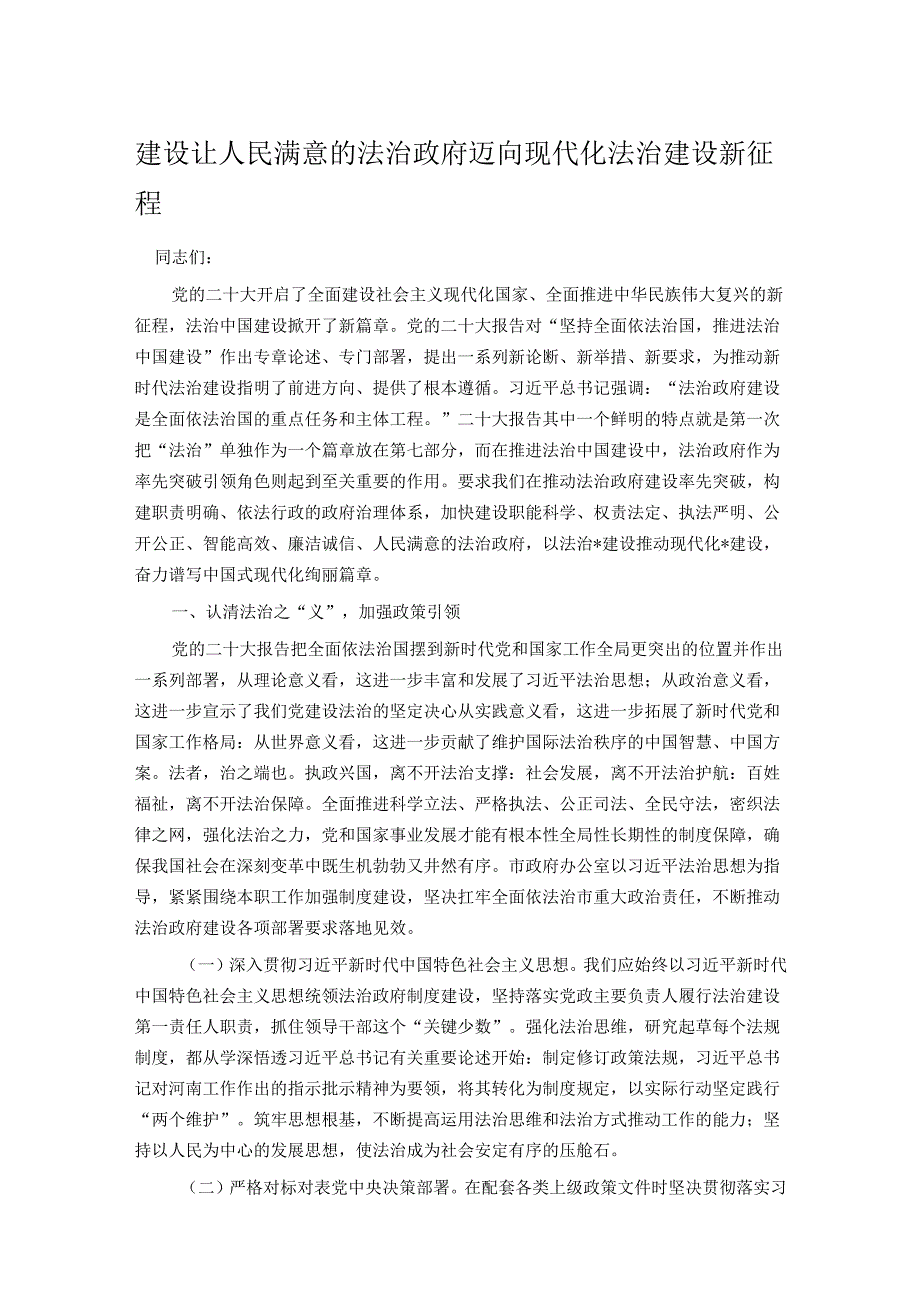 建设让人民满意的法治政府迈向现代化法治建设新征程

同志们：

党的二十大开启了全面建设社会主义现代化国家、全面推进中华民族伟大复兴的新征程，法治中国建设掀开了新篇章。党的二十大报告对“坚持全面依法治国，推进法治中国建设”作出专章论述、专门部署，提出一系列新论断、新举措、新要求，为推动新时代法治建设指明了前进方向、提供了根本遵循。习近平总书记强调：“法治政府建设是全面依法治国的重点任务和主体工程。”二十大报告其中一个鲜明的特点就是第一次把“法治”单独作为一个篇章放在第七部分，而在推进法治中国建设中，法治政府作为率先突破引领角色则起到至关重要的作用。要求我们在推动法治政府建设率先突破，构建职责明确、依法行政的政府治理体系，加快建设职能科学、权责法定、执法严明、公开公正、智能高效、廉洁诚信、人民满意的法治政府，以法治*建设推动现代化*建设，奋力谱写中国式现代化绚丽篇章。

一、认清法治之“义”，加强政策引领

党的二十大报告把全面依法治国摆到新时代党和国家工作全局更突出的位置并作出一系列部署，从理论意义看，这进一步丰富和发展了习近平法治思想；从政治意义看，这进一步宣示了我们党建设法治的坚定决心从实践意义看，这进一步拓展了新时代党和国家工作格局：从世界意义看，这进一步贡献了维护国际法治秩序的中国智慧、中国方案。法者，治之端也。执政兴国，离不开法治支撑：社会发展，离不开法治护航：百姓福祉，离不开法治保障。全面推进科学立法、严格执法、公正司法、全民守法，密织法律之网，强化法治之力，党和国家事业发展才能有根本性全局性长期性的制度保障，确保我国社会在深刻变革中既生机勃勃又井然有序。市政府办公室以习近平法治思想为指导，紧紧围绕本职工作加强制度建设，坚决扛牢全面依法治市重大政治责任，不断推动法治政府建设各项部署要求落地见效。

（一）深入贯彻习近平新时代中国特色社会主义思想。我们应始终以习近平新时代中国特色社会主义思想统领法治政府制度建设，坚持落实党政主要负责人履行法治建设第一责任人职责，抓住领导干部这个“关键少数”。强化法治思维，研究起草每个法规制度，都从学深悟透习近平总书记有关重要论述开始：制定修订政策法规，习近平总书记对河南工作作出的指示批示精神为要领，将其转化为制度规定，以实际行动坚定践行“两个维护”。筑牢思想根基，不断提高运用法治思维和法治方式推动工作的能力；坚持以人民为中心的发展思想，使法治成为社会安定有序的压舱石。

（二）严格对标对表党中央决策部署。在配套各类上级政策文件时坚决贯彻落实习